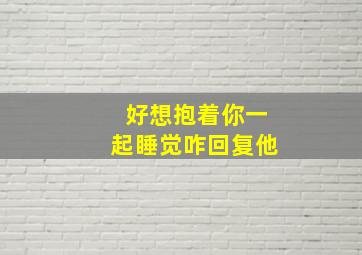 好想抱着你一起睡觉咋回复他